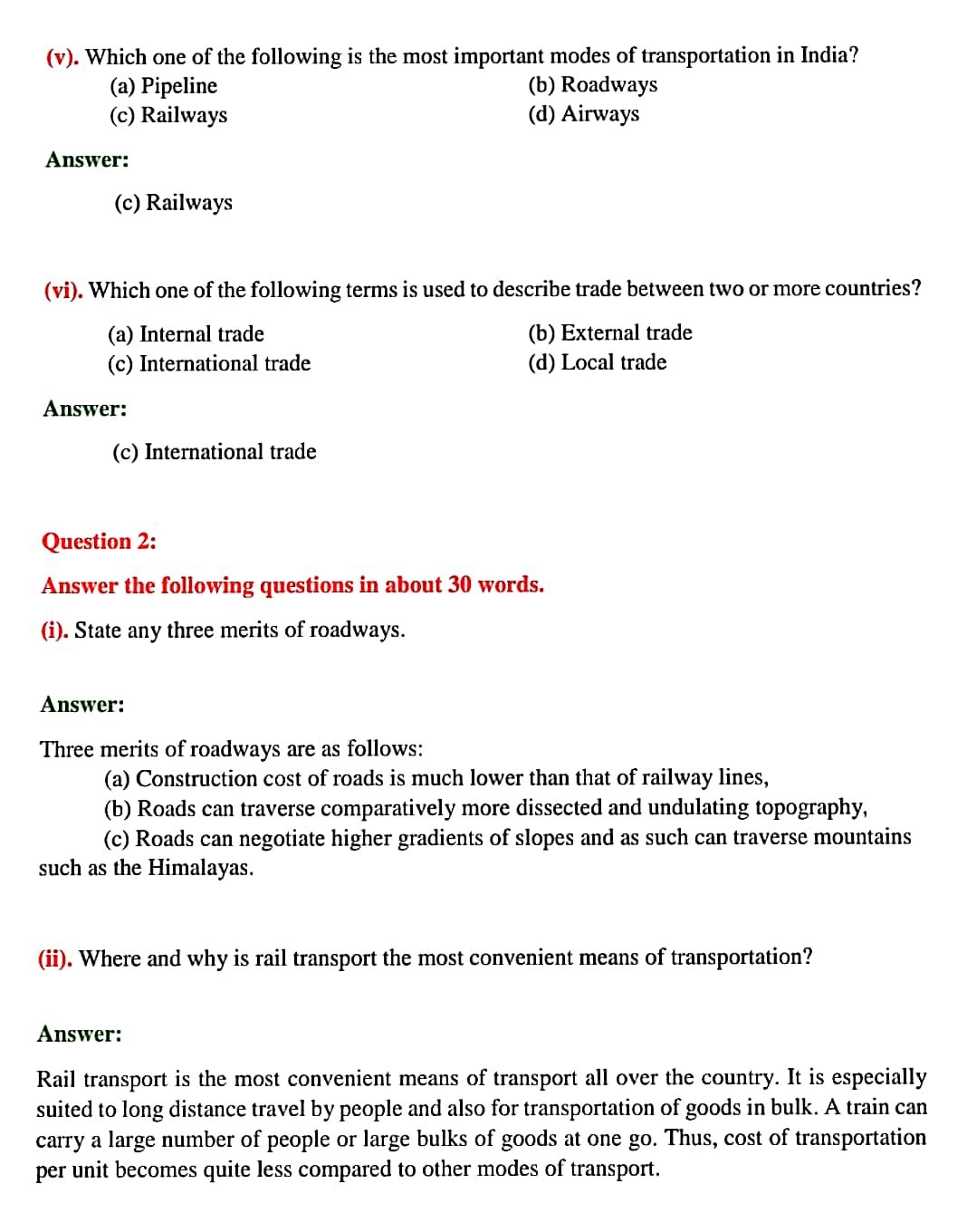 (v). Which one of the following is the most important modes of transportation in India?

(a) Pipeline
(b) Roadways
(c) Railways
(d) Airways

Answer:

(c) Railways

(vi). Which one of the following terms is used to describe trade between two or more countries?

(a) Internal trade
(b) External trade
(c) International trade
(d) Local trade

Answer:

(c) International trade

Question 2:

Answer the following questions in about 30 words.

(i). State any three merits of roadways.

Answer:

Three merits of roadways are as follows:
(a) Construction cost of roads is much lower than that of railway lines,
(b) Roads can traverse comparatively more dissected and undulating topography,
(c) Roads can negotiate higher gradients of slopes and as such can traverse mountains such as the Himalayas.

(ii). Where and why is rail transport the most convenient means of transportation?

Answer:

Rail transport is the most convenient means of transport all over the country. It is especially suited to long distance travel by people and also for transportation of goods in bulk. A train can carry a large number of people or large bulks of goods at one go. Thus, cost of transportation per unit becomes quite less compared to other modes of transport.